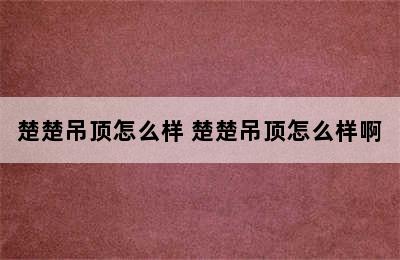 楚楚吊顶怎么样 楚楚吊顶怎么样啊